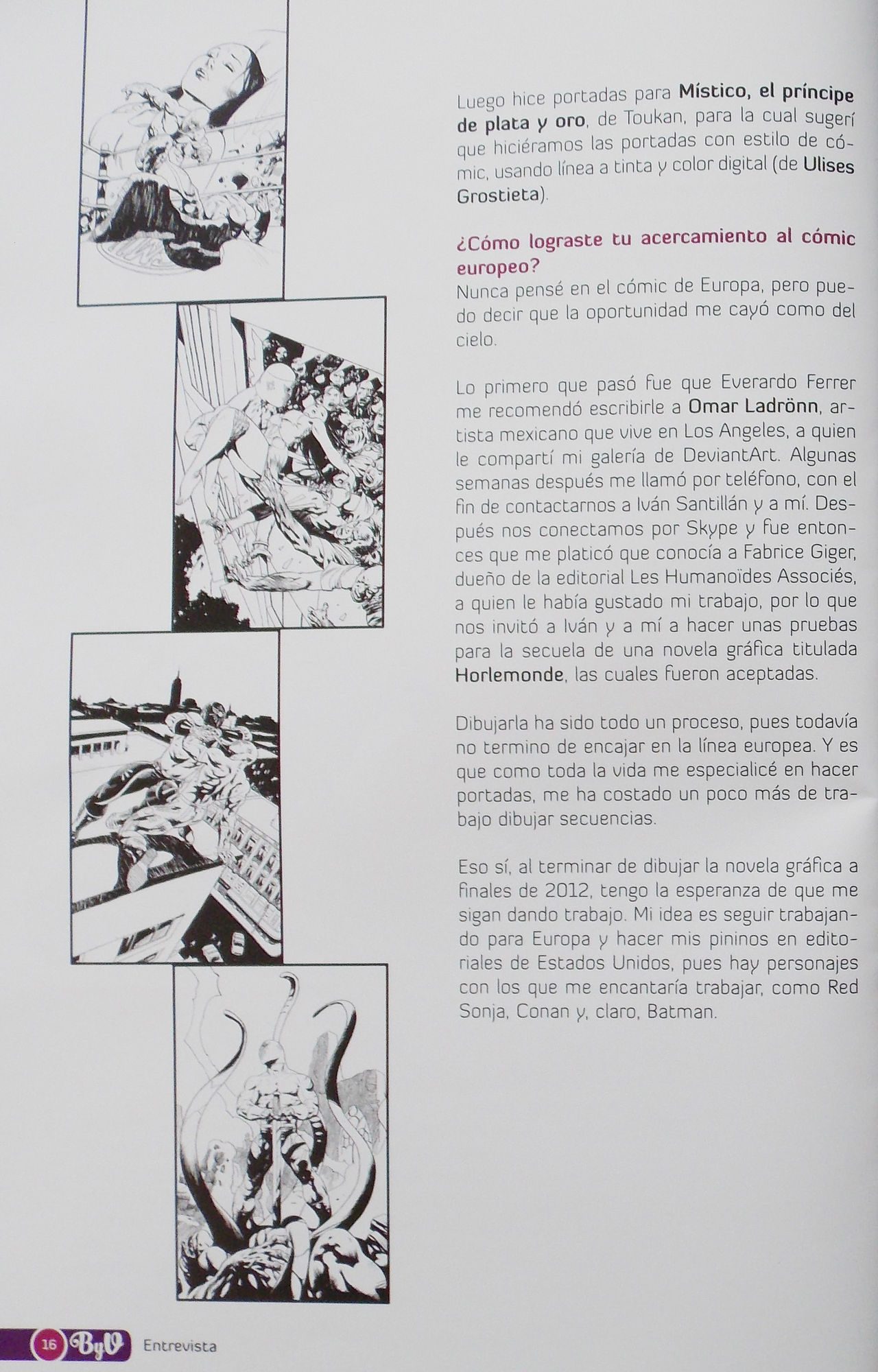 Luego hice portadas para Místico, el príncipe de plata y oro, de Toukan, para la cual sugerí que hiciéramos las portadas con estilo de cómic, usando línea a tinta y color digital (de Ulises Grostieta).

¿Cómo lograste tu acercamiento al cómic europeo?
Nunca pensé en el cómic de Europa, pero puedo decir que la oportunidad me cayó como del cielo.

Lo primero que pasó fue que Everardo Ferrer me recomendó escribirle a Omar Ladrönn, artista mexicano que vive en Los Angeles, a quien le compartí mi galería de DeviantArt. Algunas semanas después me llamó por teléfono, con el fin de contactarnos a Iván Santillán y a mí. Después nos conectamos por Skype y fue entonces que me platicó que conocía a Fabrice Giger, dueño de la editorial Les Humanoïdes Associés, a quien le había gustado mi trabajo, por lo que nos invitó a Iván y a mí a hacer unas pruebas para la secuela de una novela gráfica titulada Horlemonde, las cuales fueron aceptadas.

Dibujarla ha sido todo un proceso, pues todavía no termino de encajar en la línea europea. Y es que como toda la vida me especialicé en hacer portadas, me ha costado un poco más de trabajo dibujar secuencias.

Eso sí, al terminar de dibujar la novela gráfica a finales de 2012, tengo la esperanza de que me sigan dando trabajo. Mi idea es seguir trabajando para Europa y hacer mis pininos en editoriales de Estados Unidos, pues hay personajes con los que me encantaría trabajar, como Red Sonja, Conan y, claro, Batman.

16 ByV Entrevista